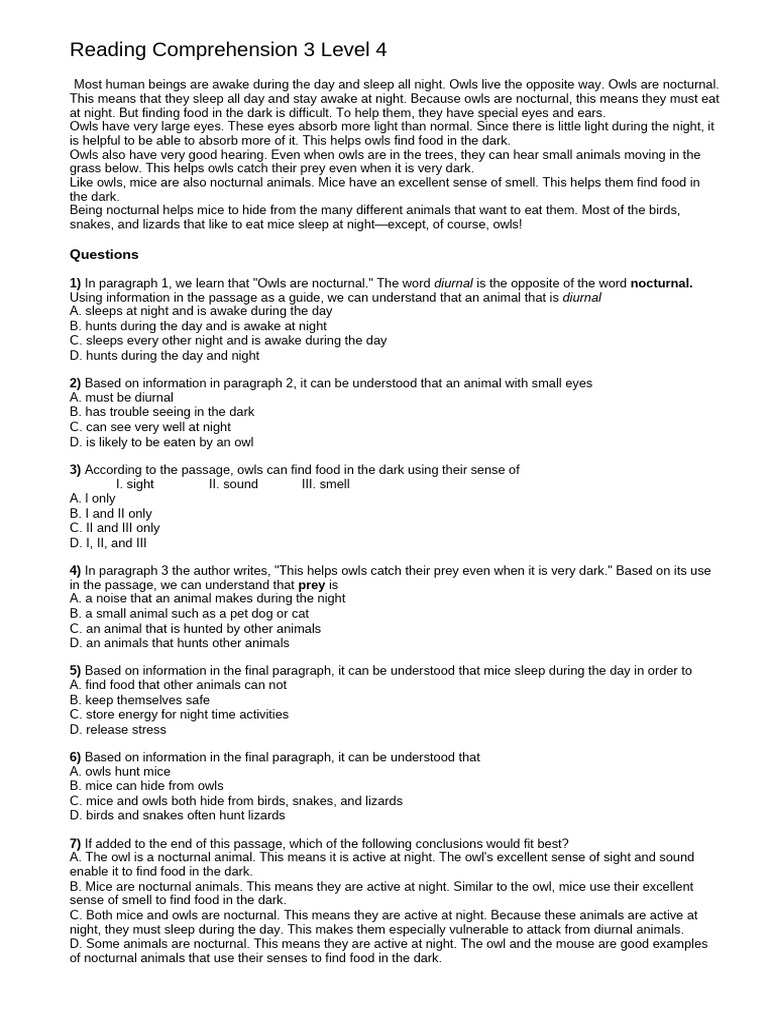 Reading Comprehension 3 Level 4

Most human beings are awake during the day and sleep all night. Owls live the opposite way. Owls are nocturnal. This means that they sleep all day and stay awake at night. Because owls are nocturnal, this means they must eat at night. But finding food in the dark is difficult. To help them, they have special eyes and ears.

Owls have very large eyes. These eyes absorb more light than normal. Since there is little light during the night, it is helpful to be able to absorb more of it. This helps owls find food in the dark.

Owls also have very good hearing. Even when owls are in the trees, they can hear small animals moving in the grass below. This helps owls catch their prey even when it is very dark.

Like owls, mice are also nocturnal animals. Mice have an excellent sense of smell. This helps them find food in the dark.

Being nocturnal helps mice to hide from the many different animals that want to eat them. Most of the birds, snakes, and lizards that like to eat mice sleep at night—except, of course, owls!

Questions

1) In paragraph 1, we learn that "Owls are nocturnal." The word diurnal is the opposite of the word nocturnal. Using information in the passage as a guide, we can understand that an animal that is diurnal
A. sleeps at night and is awake during the day
B. hunts during the day and is awake at night
C. sleeps every other night and is awake during the day
D. hunts during the day and night

2) Based on information in paragraph 2, it can be understood that an animal with small eyes
A. must be diurnal
B. has trouble seeing in the dark
C. can see very well at night
D. is likely to be eaten by an owl

3) According to the passage, owls can find food in the dark using their sense of
I. sight II. sound III. smell
A. I only
B. I and II only
C. II and III only
D. I, II, and III

4) In paragraph 3 the author writes, "This helps owls catch their prey even when it is very dark." Based on its use in the passage, we can understand that prey is
A. a noise that an animal makes during the night
B. a small animal such as a pet dog or cat
C. an animal that is hunted by other animals
D. an animals that hunts other animals

5) Based on information in the final paragraph, it can be understood that mice sleep during the day in order to
A. find food that other animals can not
B. keep themselves safe
C. store energy for night time activities
D. release stress

6) Based on information in the final paragraph, it can be understood that
A. owls hunt mice
B. mice can hide from owls
C. mice and owls both hide from birds, snakes, and lizards
D. birds and snakes often hunt lizards

7) If added to the end of this passage, which of the following conclusions would fit best?
A. The owl is a nocturnal animal. This means it is active at night. The owl's excellent sense of sight and sound enable it to find food in the dark.
B. Mice are nocturnal animals. This means they are active at night. Similar to the owl, mice use their excellent sense of smell to find food in the dark.
C. Both mice and owls are nocturnal. This means they are active at night. Because these animals are active at night, they must sleep during the day. This makes them especially vulnerable to attack from diurnal animals.
D. Some animals are nocturnal. This means they are active at night. The owl and the mouse are good examples of nocturnal animals that use their senses to find food in the dark.